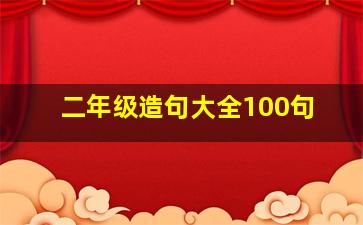 二年级造句大全100句